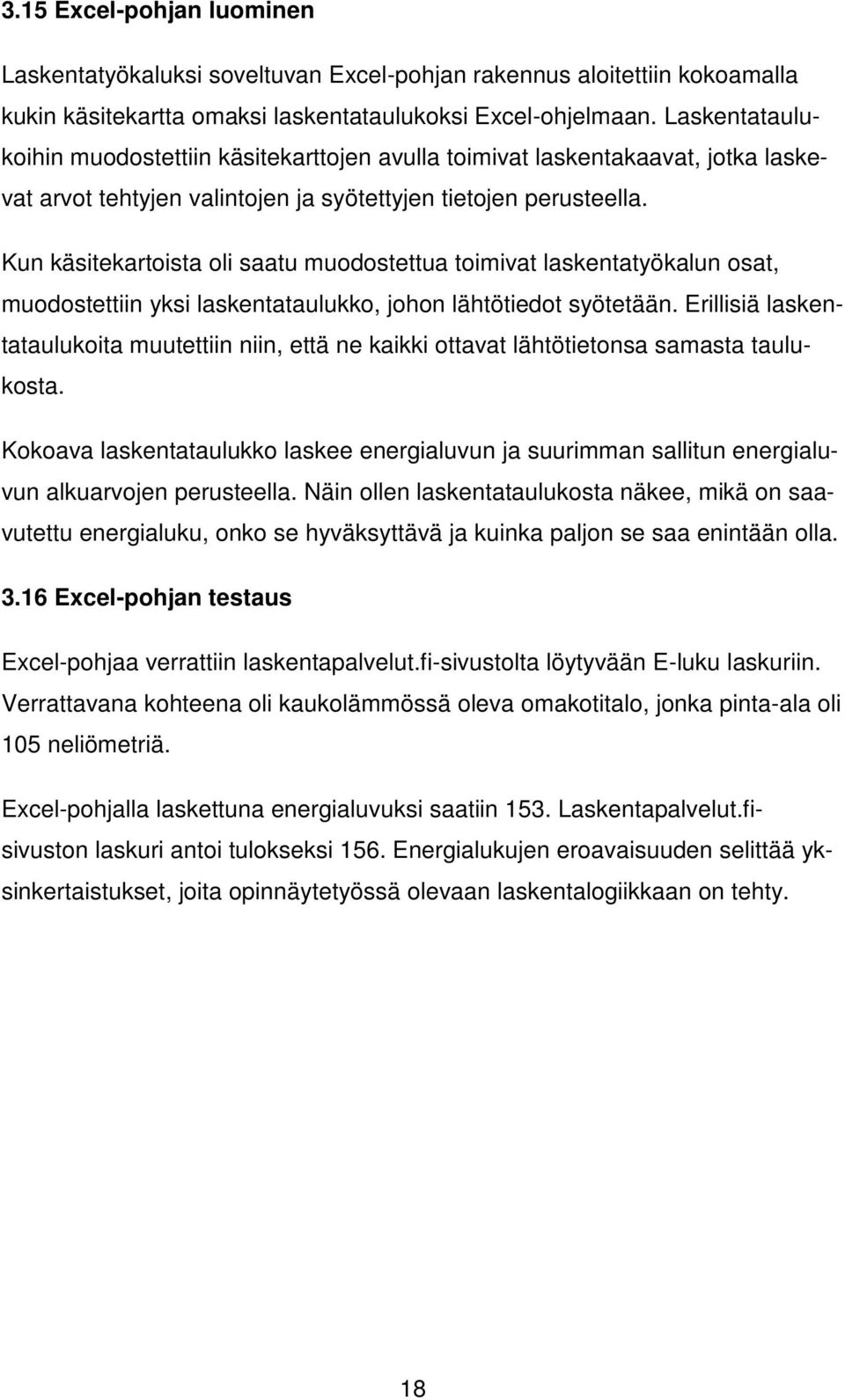 3.15 Excel-pohjan luominen

Laskentatyökaluksi soveltuvan Excel-pohjan rakennus aloitettiin kokoamalla kukin käsitekartta omaksi laskentataulukoksi Excel-ohjelmaan. Laskentataulukoihin muodostettiin käsitekarttojen avulla toimivat laskentakaavat, jotka laskevat arvot tehtyjen valintojen ja syötettyjen tietojen perusteella.

Kun käsitekartoista oli saatu muodostettua toimivat laskentatyökalun osat, muodostettiin yksi laskentataulukko, johon lähtötiedot syötetään. Erillisiä laskentataulukoita muutettiin niin, että ne kaikki ottavat lähtötietonsa samasta taulukosta.

Kokoava laskentataulukko laskee energialuvun ja suurimman sallitun energialuvun alkuarvojen perusteella. Näin ollen laskentataulukosta näkee, mikä on saavutettu energialuku, onko se hyväksyttävä ja kuinka paljon se saa enintään olla.

3.16 Excel-pohjan testaus

Excel-pohjaa verrattiin laskentapalvelut.fi-sivustolta löytyvään E-luku laskuriin. Verrattavana kohteena oli kaukolämmössä oleva omakotitalo, jonka pinta-ala oli 105 neliömetriä.

Excel-pohjalla laskettuna energialuvuksi saatiin 153. Laskentapalvelut.fi-sivuston laskuri antoi tulokseksi 156. Energialukujen eroavaisuuden selittää yksinkertaistukset, joita opinnäytetyössä olevaan laskentalogiikkaan on tehty.

18